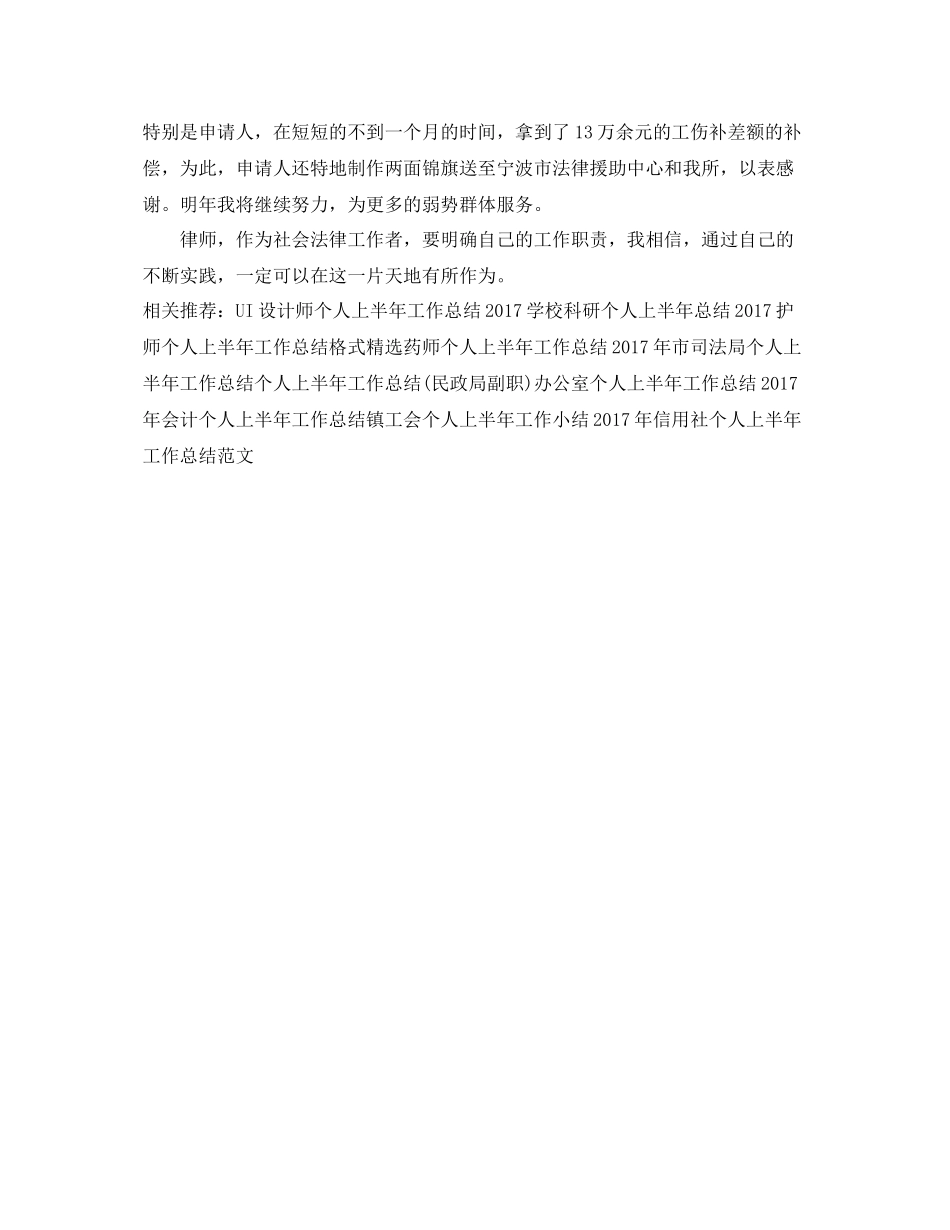 特别是申请人，在短短的不到一个月的时间，拿到了13万余元的工伤补差额的补偿，为此，申请人还特地制作两面锦旗送至宁波市法律援助中心和我所，以表感谢。明年我将继续努力，为更多的弱势群体服务。

律师，作为社会法律工作者，要明确自己的工作职责，我相信，通过自己的不断实践，一定可以在这一片天地有所作为。

相关推荐：UI设计师个人上半年工作总结2017学校科研个人上半年总结2017护师个人上半年工作总结格式精选药师个人上半年工作总结2017年市司法局个人上半年工作总结个人上半年工作总结(民政局副职)办公室个人上半年工作总结2017年会计个人上半年工作总结镇工会个人上半年工作小结2017年信用社个人上半年工作总结范文